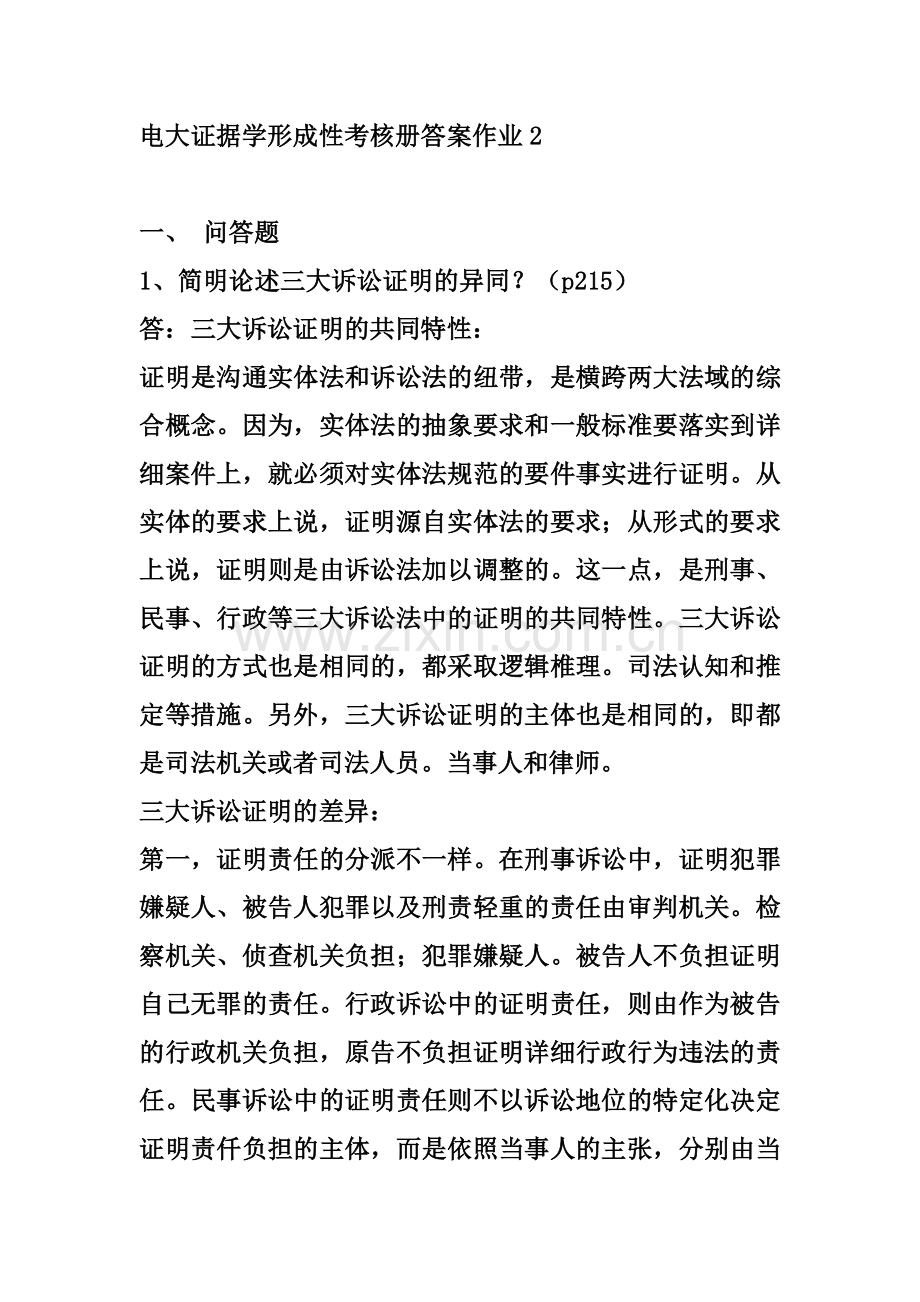 电大证据学形成性考核册答案作业2

一、 问答题

1、简明论述三大诉讼证明的异同？（p215）

答：三大诉讼证明的共同特性：

证明是沟通实体法和诉讼法的纽带，是横跨两大法域的综合概念。因为，实体法的抽象要求和一般标准要落实到详细案件上，就必须对实体法规范的要件事实进行证明。从实体的要求上说，证明源自实体法的要求；从形式的要求上说，证明则是由诉讼法加以调整的。这一点，是刑事、民事、行政等三大诉讼法中的证明的共同特性。三大诉讼证明的方式也是相同的，都采取逻辑椎理。司法认知和推定等措施。另外，三大诉讼证明的主体也是相同的，即都是司法机关或者司法人员。当事人和律师。

三大诉讼证明的差异：

第一，证明责任的分派不一样。在刑事诉讼中，证明犯罪嫌疑人、被告人犯罪以及刑责轻重的责任由审判机关。检察机关、侦查机关负担；犯罪嫌疑人。被告人不负担证明自己无罪的责任。行政诉讼中的证明责任，则由作为被告的行政机关负担，原告不负担证明详细行政行为违法的责任。民事诉讼中的证明责任则不以诉讼地位的特定化决定证明责仟负担的主体，而是依照当事人的主张，分别由当

www.zixin.com.cn